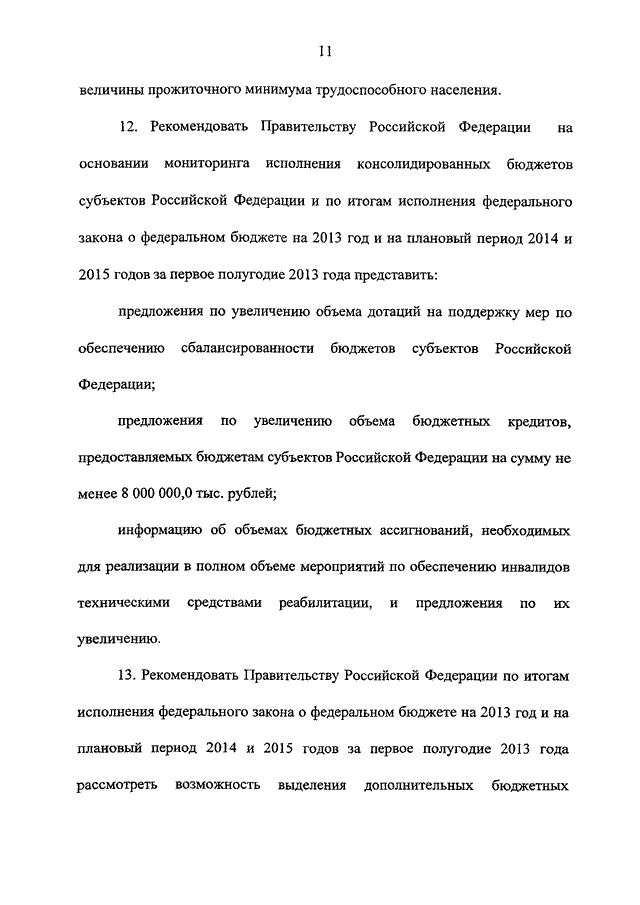 11

величины прожиточного минимума трудоспособного населения.

12. Рекомендовать Правительству Российской Федерации на основании мониторинга исполнения консолидированных бюджетов субъектов Российской Федерации и по итогам исполнения федерального закона о федеральном бюджете на 2013 год и на плановый период 2014 и 2015 годов за первое полугодие 2013 года представить:

предложения по увеличению объема дотаций на поддержку мер по обеспечению сбалансированности бюджетов субъектов Российской Федерации;

предложения по увеличению объема бюджетных кредитов, предоставляемых бюджетам субъектов Российской Федерации на сумму не менее 8 000 000,0 тыс. рублей;

информацию об объемах бюджетных ассигнований, необходимых для реализации в полном объеме мероприятий по обеспечению инвалидов техническими средствами реабилитации, и предложения по их увеличению.

13. Рекомендовать Правительству Российской Федерации по итогам исполнения федерального закона о федеральном бюджете на 2013 год и на плановый период 2014 и 2015 годов за первое полугодие 2013 года рассмотреть возможность выделения дополнительных бюджетных